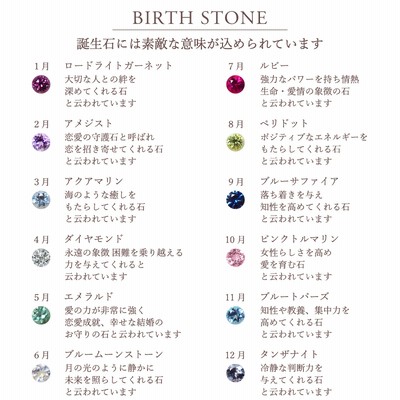 BIRTH STONE

誕生石には素敵な意味が込められています

1月
ロードライトガーネット
大切な人との絆を
深めてくれる石
と云われています

2月
アメジスト
恋愛の守護石と呼ばれ
恋を招き寄せてくれる石
と云われています

3月
アクアマリン
海のような癒しを
もたらしてくれる石
と云われています

4月
ダイヤモンド
永遠の象徴 困難を乗り越える
力を与えてくれると
云われています

5月
エメラルド
愛の力が非常に強く
恋愛成就、幸せな結婚の
お守りの石と云われています

6月
ブルームーンストーン
月の光のように静かに
未来を照らしてくれる石
と云われています

7月
ルビー
強力なパワーを持ち情熱
生命・愛情の象徴の石
と云われています

8月
ペリドット
ポジティブなエネルギーを
もたらしてくれる石
と云われています

9月
ブルーサファイア
落ち着きを与え
知性を高めてくれる石
と云われています

10月
ピンクトルマリン
女性らしさを高め
愛を育む石
と云われています

11月
ブルートパーズ
知性や教養、集中力を
高めてくれる石
と云われています

12月
タンザナイト
冷静な判断力を
与えてくれる石
と云われています